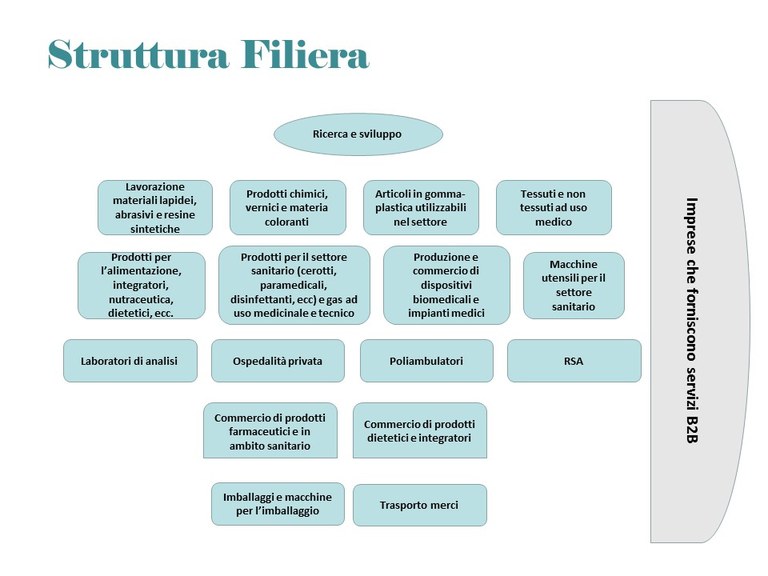 Struttura Filiera

Ricerca e sviluppo

Lavorazione materiali lapidei, abrasivi e resine sintetiche

Prodotti chimici, vernici e materia coloranti

Articoli in gomma-plastica utilizzabili nel settore

Tessuti e non tessuti ad uso medico

Prodotti per l'alimentazione, integratori, nutraceutica, dietetici, ecc.

Prodotti per il settore sanitario (cerotti, paramedicali, disinfettanti, ecc) e gas ad uso medicinale e tecnico

Produzione e commercio di dispositivi biomedicali e impianti medici

Macchine utensili per il settore sanitario

Laboratori di analisi

Ospedalità privata

Poliambulatori

RSA

Commercio di prodotti farmaceutici e in ambito sanitario

Commercio di prodotti dietetici e integratori

Imballaggi e macchine per l'imballaggio

Trasporto merci

Imprese che forniscono servizi B2B